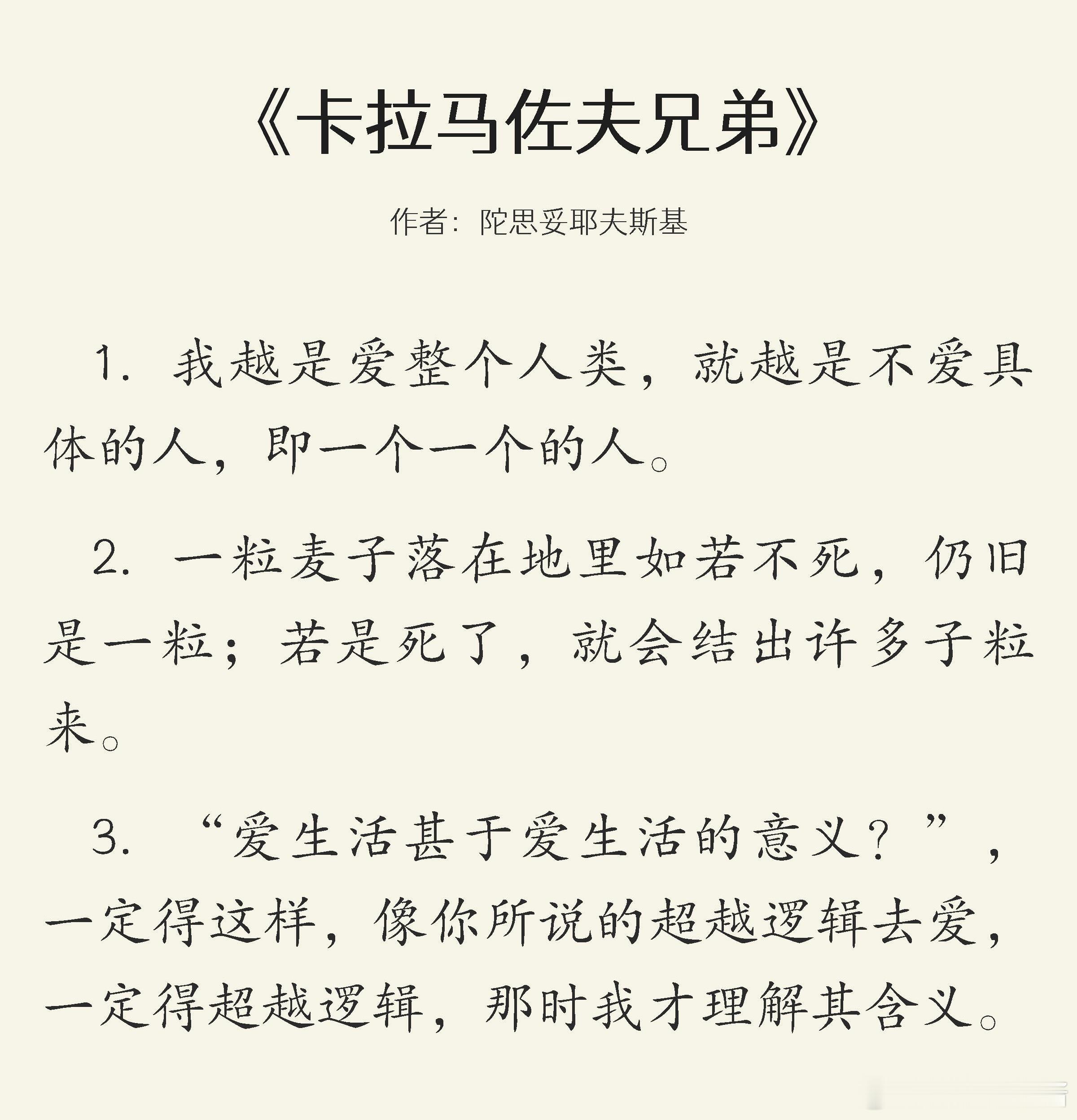 《卡拉马佐夫兄弟》

作者：陀思妥耶夫斯基

1. 我越是爱整个人类，就越是不爱具体的人，即一个一个的人。

2. 一粒麦子落在地里如若不死，仍旧是一粒；若是死了，就会结出许多子粒来。

3. “爱生活甚于爱生活的意义？”，一定得这样，像你所说的超越逻辑去爱，一定得超越逻辑，那时我才理解其含义。